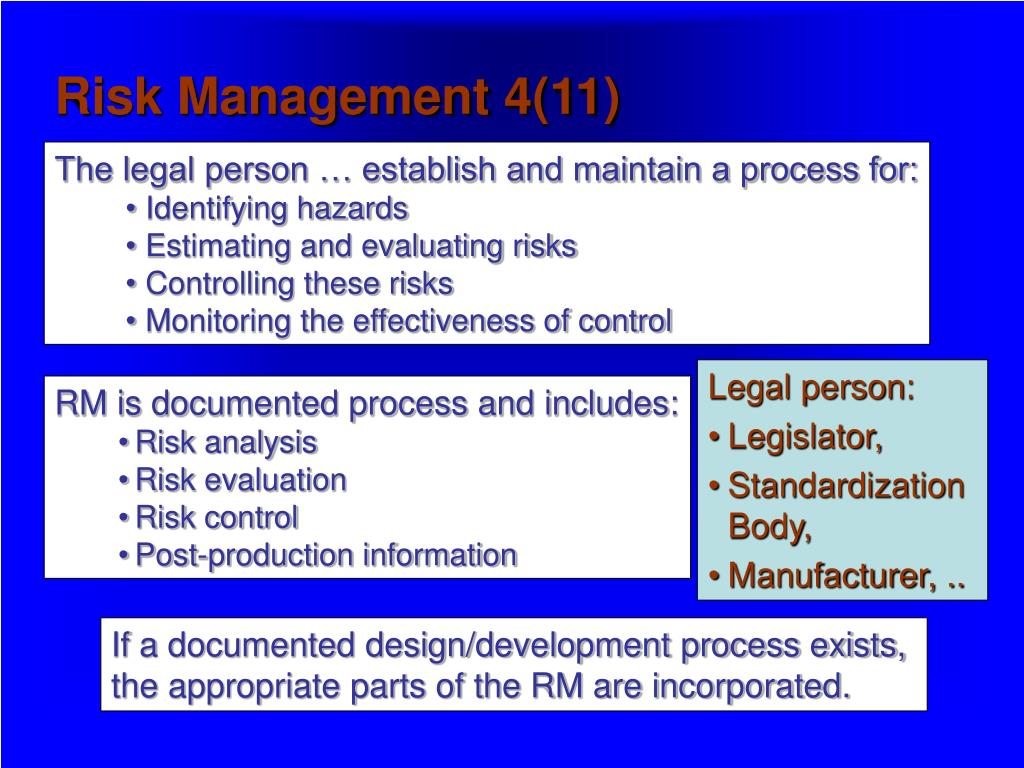 Risk Management 4(11)

The legal person … establish and maintain a process for:
• Identifying hazards
• Estimating and evaluating risks
• Controlling these risks
• Monitoring the effectiveness of control

RM is documented process and includes:
• Risk analysis
• Risk evaluation
• Risk control
• Post-production information

Legal person:
• Legislator,
• Standardization Body,
• Manufacturer, ..

If a documented design/development process exists, the appropriate parts of the RM are incorporated.